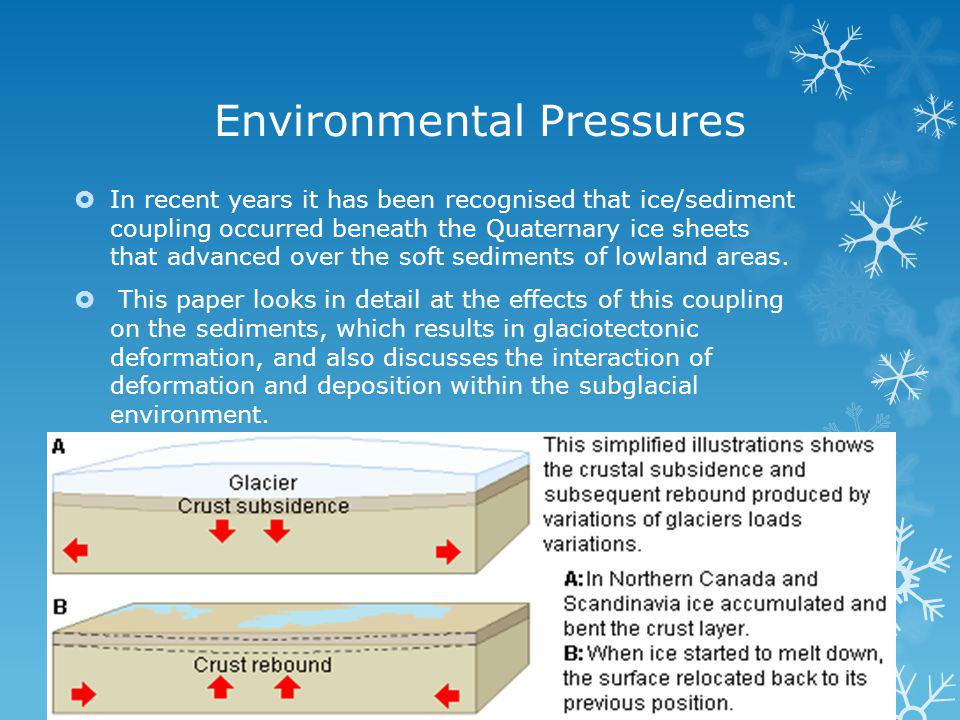 Environmental Pressures

In recent years it has been recognised that ice/sediment coupling occurred beneath the Quaternary ice sheets that advanced over the soft sediments of lowland areas.

This paper looks in detail at the effects of this coupling on the sediments, which results in glaciotectonic deformation, and also discusses the interaction of deformation and deposition within the subglacial environment.

A

Glacier

Crust subsidence

B

Crust rebound

This simplified illustrations shows the crustal subsidence and subsequent rebound produced by variations of glaciers loads variations.

A: In Northern Canada and Scandinavia ice accumulated and bent the crust layer.

B: When ice started to melt down, the surface relocated back to its previous position.